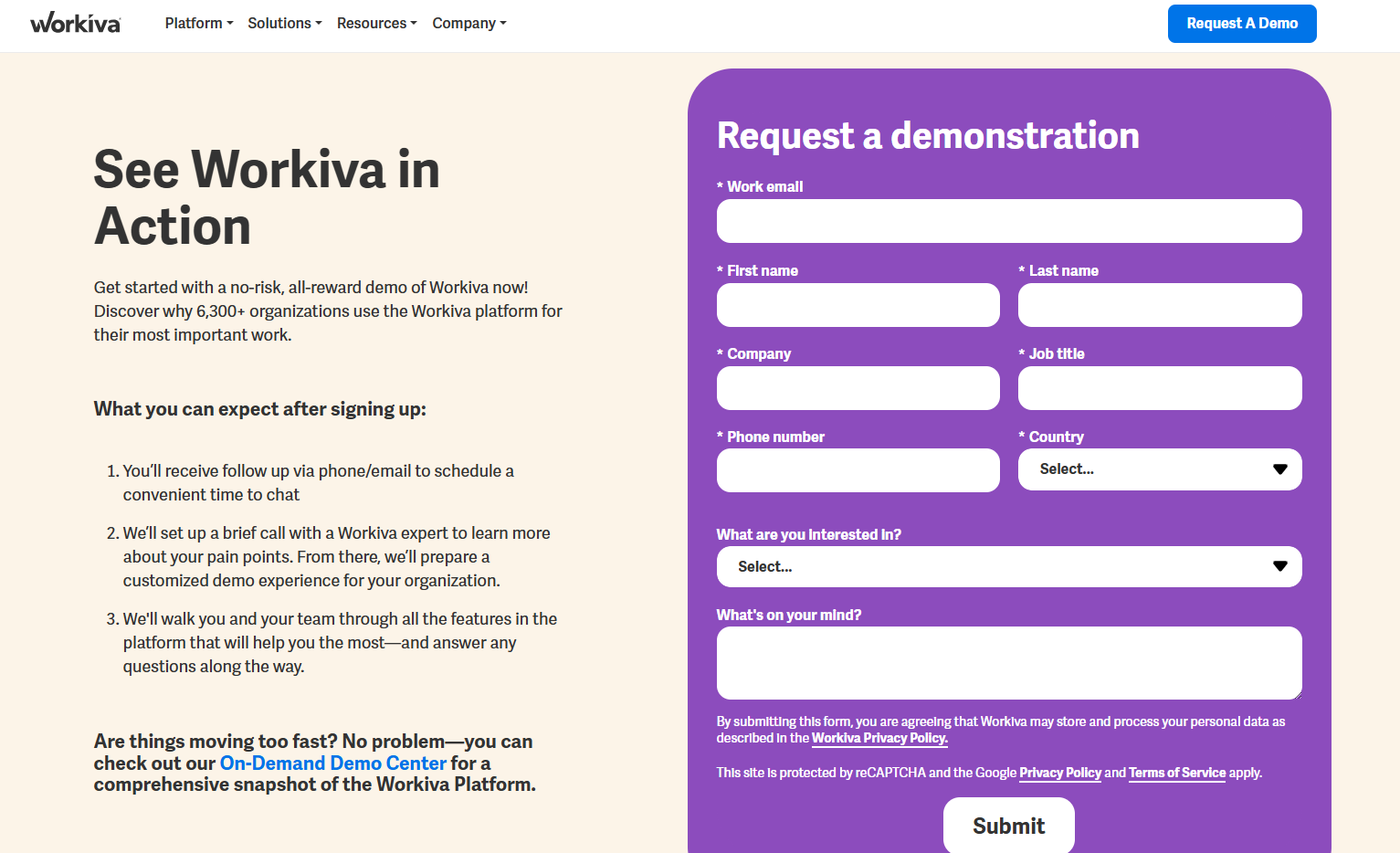 workiva

Platform Solutions Resources Company

Request A Demo

See Workiva in Action

Get started with a no-risk, all-reward demo of Workiva now! Discover why 6,300+ organizations use the Workiva platform for their most important work.

What you can expect after signing up:

1. You'll receive follow up via phone/email to schedule a convenient time to chat

2. We'll set up a brief call with a Workiva expert to learn more about your pain points. From there, we'll prepare a customized demo experience for your organization.

3. We'll walk you and your team through all the features in the platform that will help you the most—and answer any questions along the way.

Are things moving too fast? No problem—you can check out our On-Demand Demo Center for a comprehensive snapshot of the Workiva Platform.

Request a demonstration

* Work email

* First name

* Last name

* Company

* Job title

* Phone number

* Country

Select...

What are you interested in?

Select...

What's on your mind?

By submitting this form, you are agreeing that Workiva may store and process your personal data as described in the Workiva Privacy Policy.

This site is protected by reCAPTCHA and the Google Privacy Policy and Terms of Service apply.

Submit